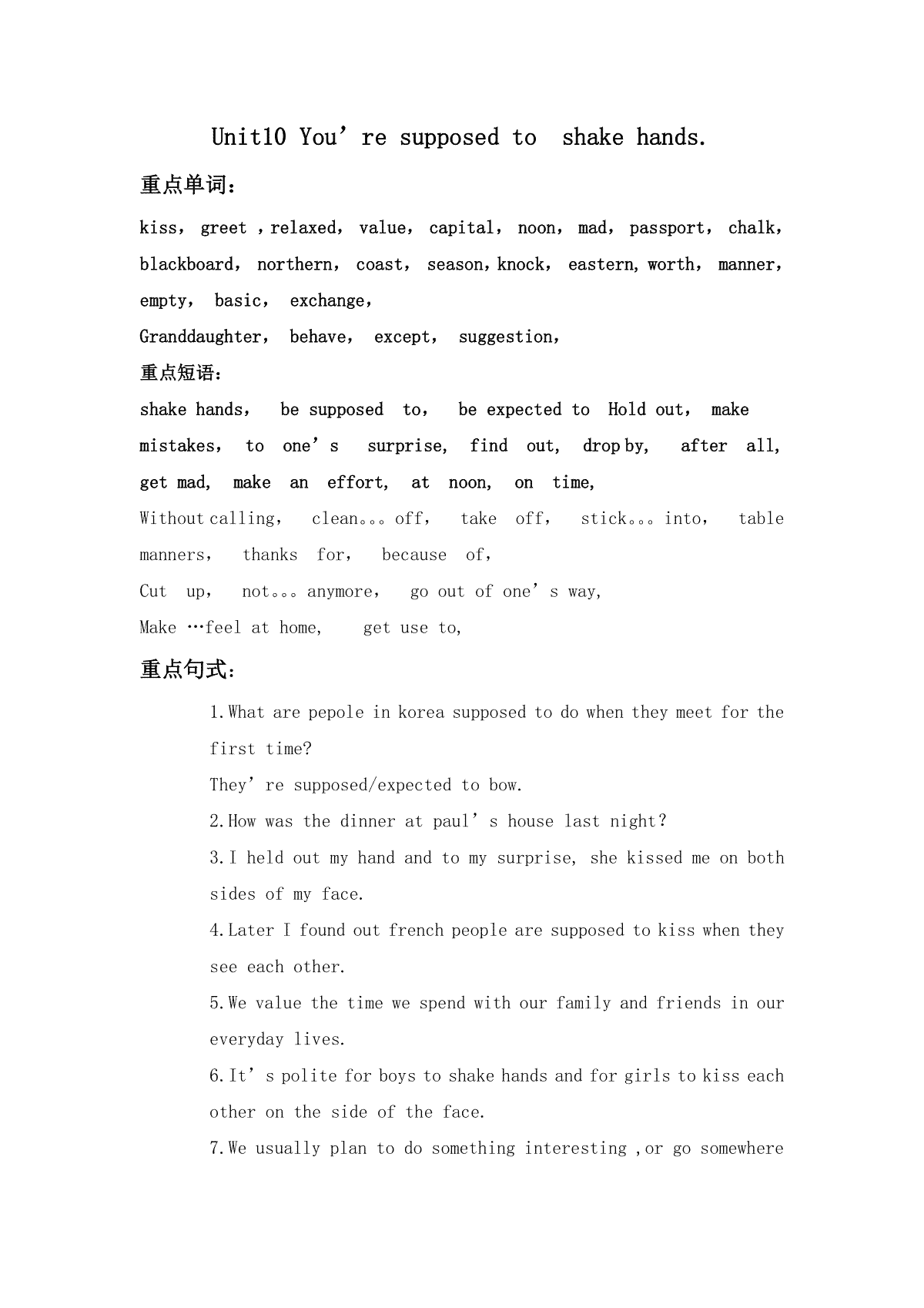 Unit10 You’re supposed to shake hands.

重点单词：

kiss， greet ，relaxed， value， capital， noon， mad， passport， chalk， blackboard， northern， coast， season，knock， eastern，worth， manner， empty， basic， exchange，

Granddaughter， behave， except， suggestion，

重点短语：

shake hands， be supposed to， be expected to Hold out， make mistakes， to one’s surprise， find out， drop by， after all， get mad， make an effort， at noon， on time，

Without calling， clean。。。off， take off， stick。。。into， table manners， thanks for， because of，

Cut up， not。。。anymore， go out of one’s way，

Make …feel at home， get use to，

重点句式：

1.What are pepole in korea supposed to do when they meet for the first time?

They’re supposed/expected to bow.

2.How was the dinner at paul’s house last night?

3.I held out my hand and to my surprise, she kissed me on both sides of my face.

4.Later I found out french people are supposed to kiss when they see each other.

5.We value the time we spend with our family and friends in our everyday lives.

6.It’s polite for boys to shake hands and for girls to kiss each other on the side of the face.

7.We usually plan to do something interesting ,or go somewhere